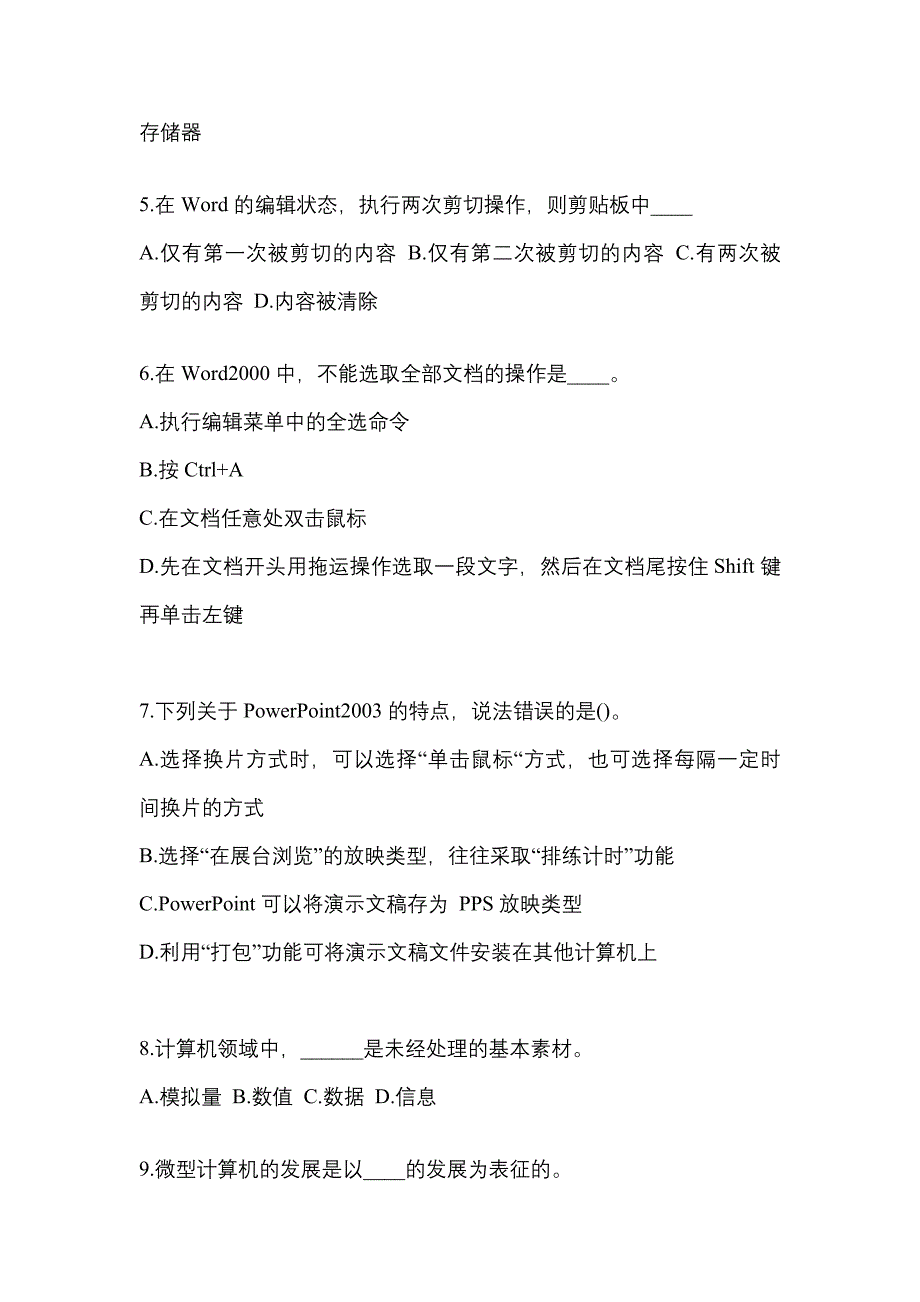 存储器

5.在 Word 的编辑状态，执行两次剪切操作，则剪贴板中____

A.仅有第一次被剪切的内容 B.仅有第二次被剪切的内容 C.有两次被剪切的内容 D.内容被清除

6.在 Word2000 中，不能选取全部文档的操作是____。

A.执行编辑菜单中的全选命令

B.按 Ctrl+A

C.在文档任意处双击鼠标

D.先在文档开头用拖运操作选取一段文字，然后在文档尾按住 Shift 键再单击左键

7.下列关于 PowerPoint2003 的特点，说法错误的是()。

A.选择换片方式时，可以选择“单击鼠标“方式，也可选择每隔一定时间换片的方式

B.选择“在展台浏览”的放映类型，往往采取“排练计时”功能

C.PowerPoint 可以将演示文稿存为 PPS 放映类型

D.利用“打包”功能可将演示文稿文件安装在其他计算机上

8.计算机领域中，______是未经处理的基本素材。

A.模拟量 B.数值 C.数据 D.信息

9.微型计算机的发展是以____的发展为表征的。